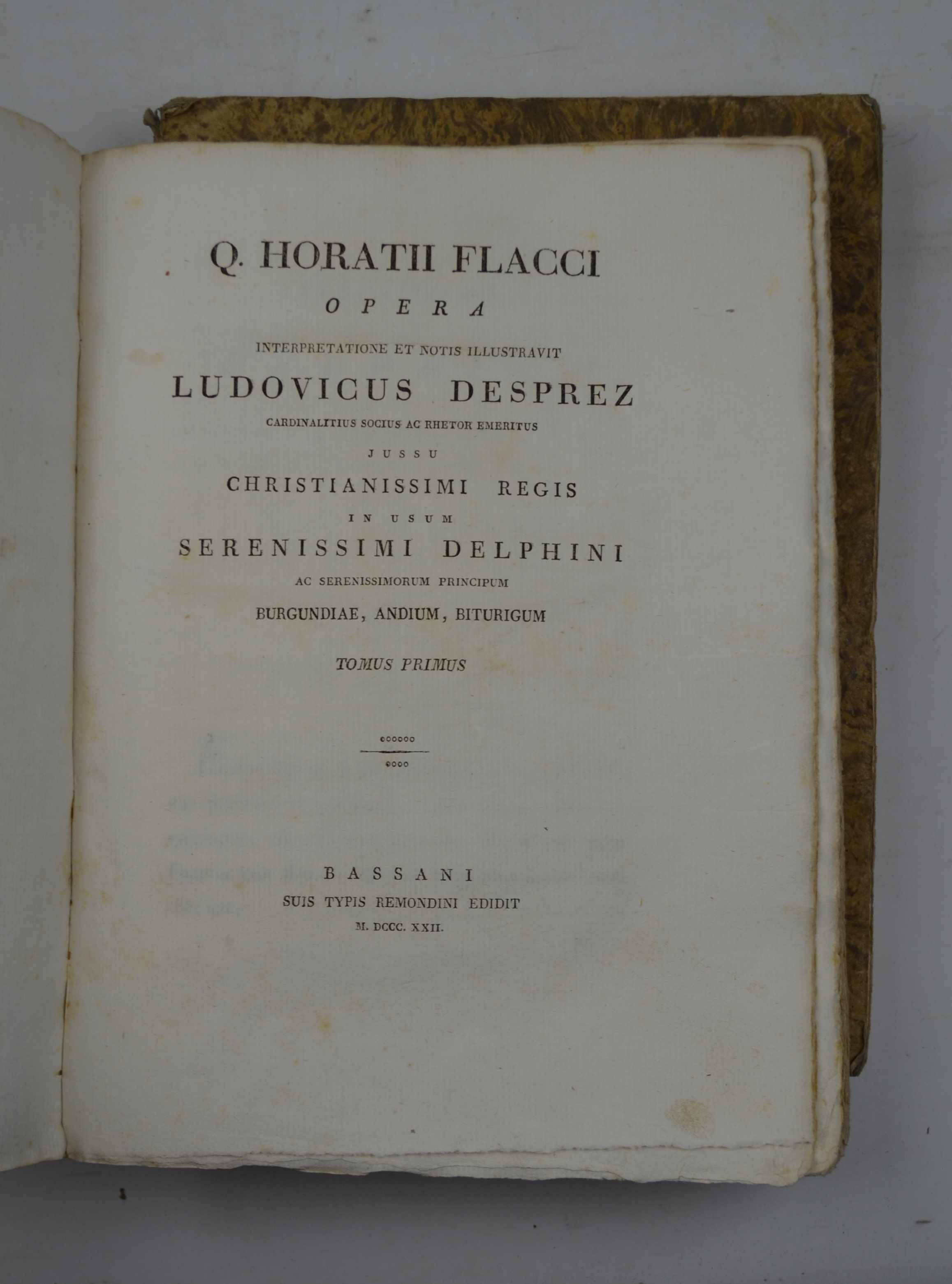 Q. HORATII FLACCI

OPERA

INTERPRETATIONE ET NOTIS ILLUSTRAVIT

LUDOVICUS DESPREZ

CARDINALITIUS SOCIUS AC RHETOR EMERITUS

JUSSU

CHRISTIANISSIMI REGIS

IN USUM

SERENISSIMI DELPHINI

AC SERENISSIMORUM PRINCIPUM

BURGUNDIAE, ANDIUM, BITURIGUM

TOMUS PRIMUS

BASSANI

SUIS TYPIS REMONDINI EDIDIT

M. DCCC. XXII.